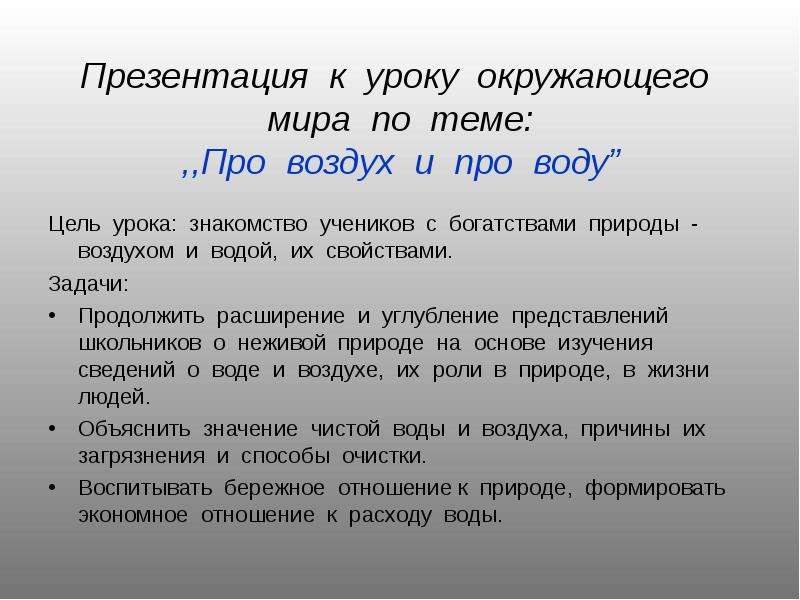 Презентация к уроку окружающего мира по теме:
,,Про воздух и про воду”

Цель урока: знакомство учеников с богатствами природы - воздухом и водой, их свойствами.

Задачи:

• Продолжить расширение и углубление представлений школьников о неживой природе на основе изучения сведений о воде и воздухе, их роли в природе, в жизни людей.
• Объяснить значение чистой воды и воздуха, причины их загрязнения и способы очистки.
• Воспитывать бережное отношение к природе, формировать экономное отношение к расходу воды.